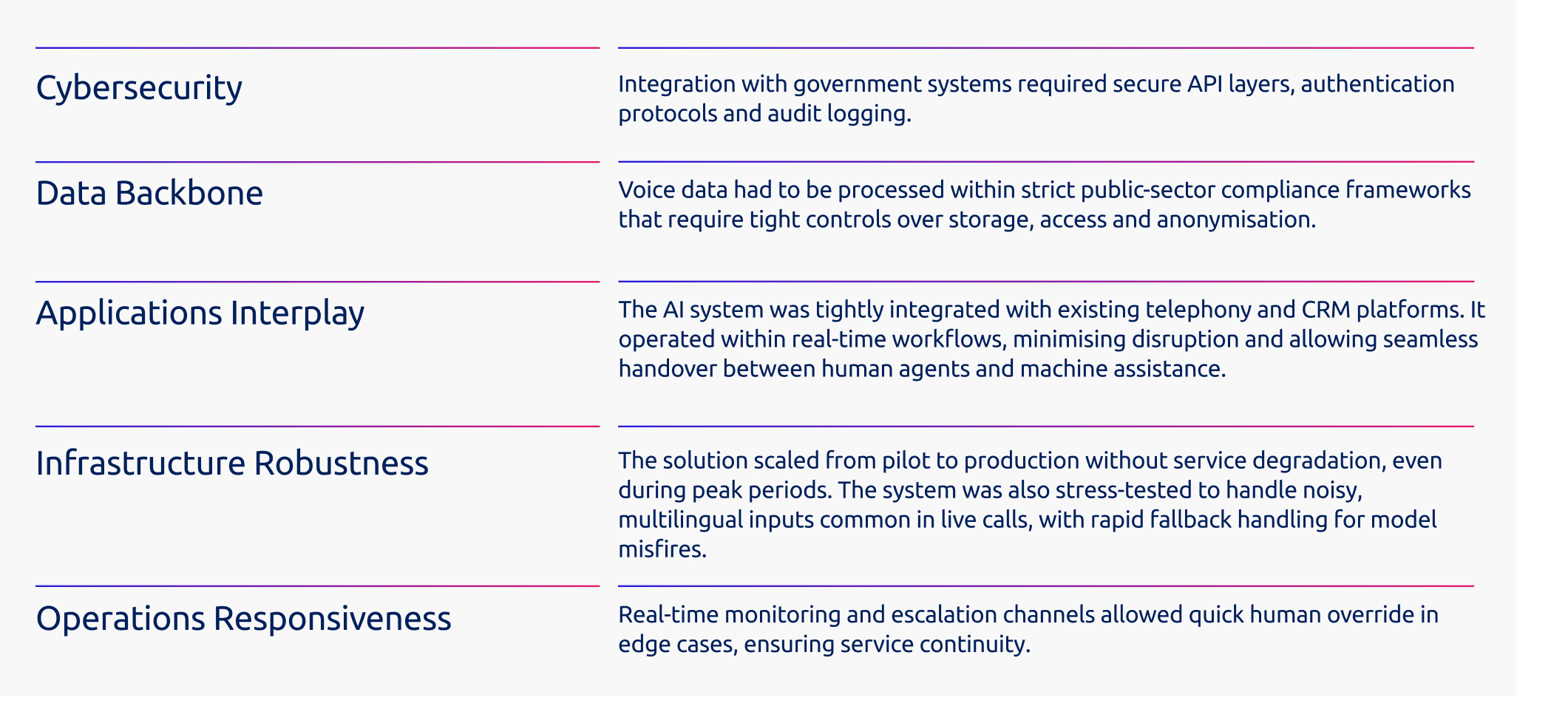 | | |
|---|---|
| Cybersecurity | Integration with government systems required secure API layers, authentication protocols and audit logging. |
| Data Backbone | Voice data had to be processed within strict public-sector compliance frameworks that require tight controls over storage, access and anonymisation. |
| Applications Interplay | The AI system was tightly integrated with existing telephony and CRM platforms. It operated within real-time workflows, minimising disruption and allowing seamless handover between human agents and machine assistance. |
| Infrastructure Robustness | The solution scaled from pilot to production without service degradation, even during peak periods. The system was also stress-tested to handle noisy, multilingual inputs common in live calls, with rapid fallback handling for model misfires. |
| Operations Responsiveness | Real-time monitoring and escalation channels allowed quick human override in edge cases, ensuring service continuity. |